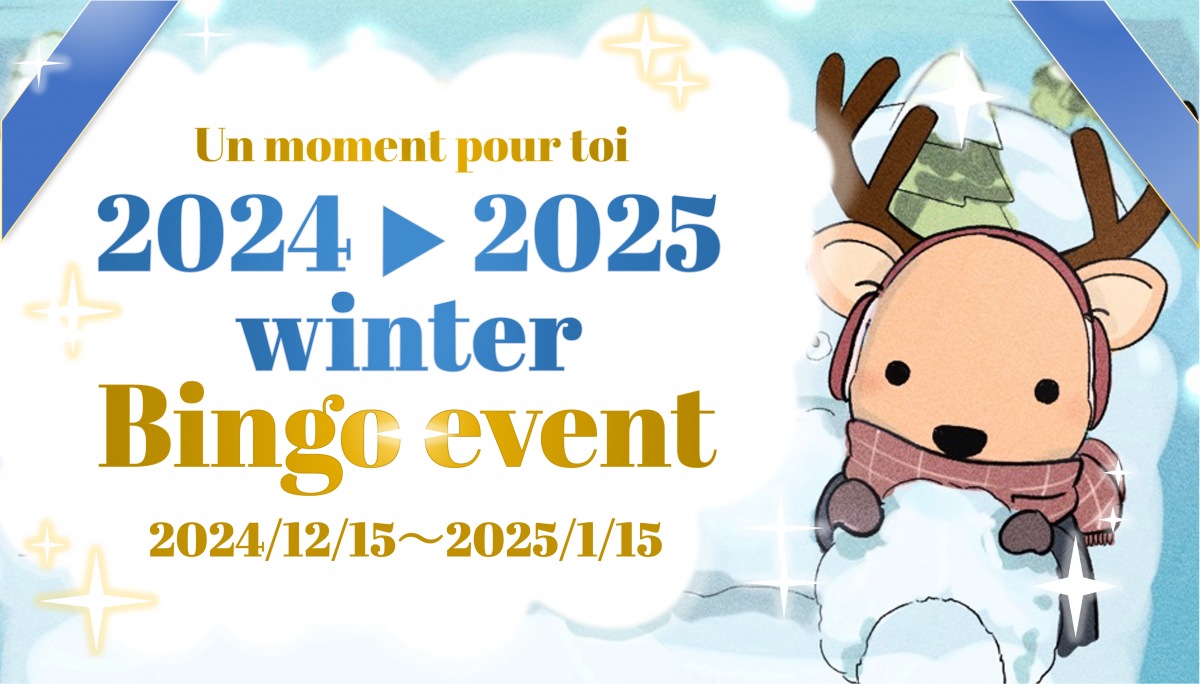 Un moment pour toi
2024 ▶ 2025
winter
Bingo event
2024/12/15～2025/1/15